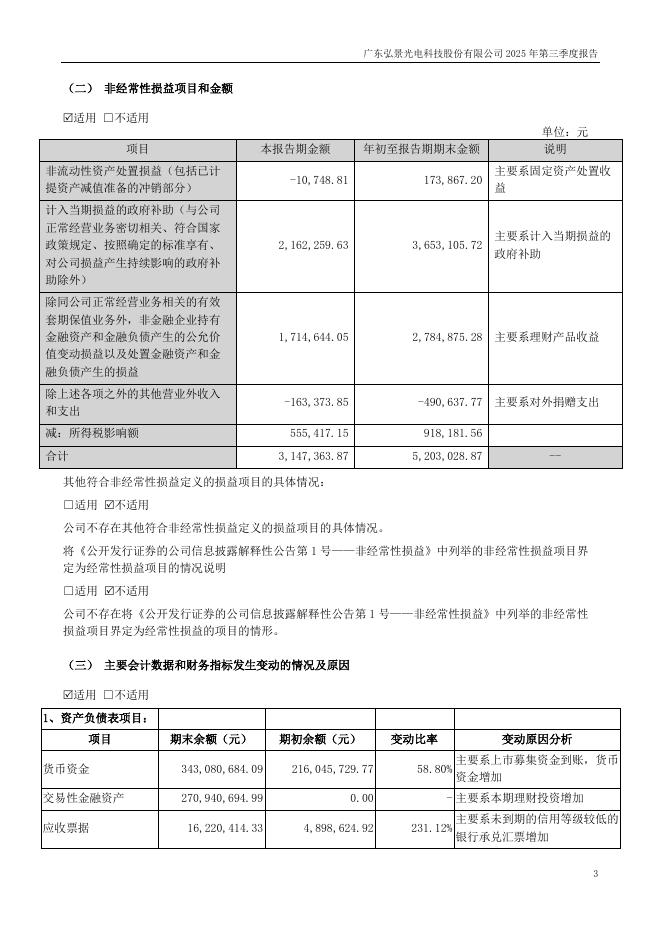 广东弘景光电科技股份有限公司 2025 年第三季度报告

（二） 非经常性损益项目和金额

☑适用 □不适用

单位：元

| 项目 | 本报告期金额 | 年初至报告期期末金额 | 说明 |
|---|---|---|---|
| 非流动性资产处置损益（包括已计提资产减值准备的冲销部分） | -10,748.81 | 173,867.20 | 主要系固定资产处置收益 |
| 计入当期损益的政府补助（与公司正常经营业务密切相关、符合国家政策规定、按照确定的标准享有、对公司损益产生持续影响的政府补助除外） | 2,162,259.63 | 3,653,105.72 | 主要系计入当期损益的政府补助 |
| 除同公司正常经营业务相关的有效套期保值业务外，非金融企业持有金融资产和金融负债产生的公允价值变动损益以及处置金融资产和金融负债产生的损益 | 1,714,644.05 | 2,784,875.28 | 主要系理财产品收益 |
| 除上述各项之外的其他营业外收入和支出 | -163,373.85 | -490,637.77 | 主要系对外捐赠支出 |
| 减：所得税影响额 | 555,417.15 | 918,181.56 | |
| 合计 | 3,147,363.87 | 5,203,028.87 | -- |

其他符合非经常性损益定义的损益项目的具体情况：

□适用 ☑不适用

公司不存在其他符合非经常性损益定义的损益项目的具体情况。

将《公开发行证券的公司信息披露解释性公告第 1 号——非经常性损益》中列举的非经常性损益项目界定为经常性损益项目的情况说明

□适用 ☑不适用

公司不存在将《公开发行证券的公司信息披露解释性公告第 1 号——非经常性损益》中列举的非经常性损益项目界定为经常性损益的项目的情形。

（三） 主要会计数据和财务指标发生变动的情况及原因

☑适用 □不适用

| 1、资产负债表项目： | | | | |
|---|---|---|---|---|
| 项目 | 期末余额（元） | 期初余额（元） | 变动比率 | 变动原因分析 |
| 货币资金 | 343,080,684.09 | 216,045,729.77 | 58.80% | 主要系上市募集资金到账，货币资金增加 |
| 交易性金融资产 | 270,940,694.99 | 0.00 | - | 主要系本期理财投资增加 |
| 应收票据 | 16,220,414.33 | 4,898,624.92 | 231.12% | 主要系未到期的信用等级较低的银行承兑汇票增加 |

3